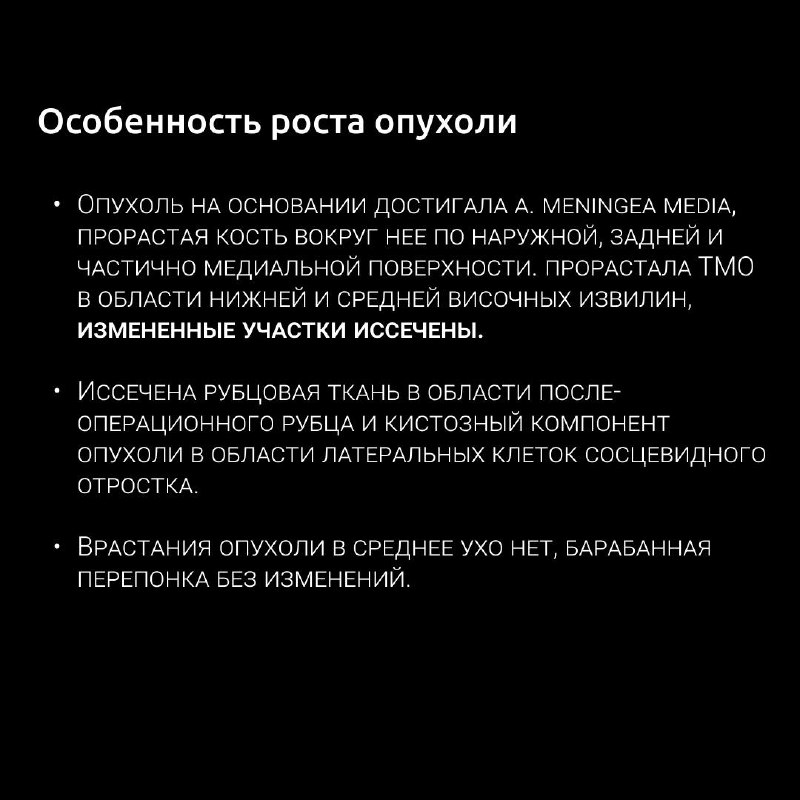 Особенность роста опухоли

• Опухоль на основании достигала a. meningea media, прорастая кость вокруг нее по наружной, задней и частично медиальной поверхности. прорастала ТМО в области нижней и средней височных извилин, **измененные участки иссечены.**

• Иссечена рубцовая ткань в области послеоперационного рубца и кистозный компонент опухоли в области латеральных клеток сосцевидного отростка.

• Врастания опухоли в среднее ухо нет, барабанная перепонка без изменений.